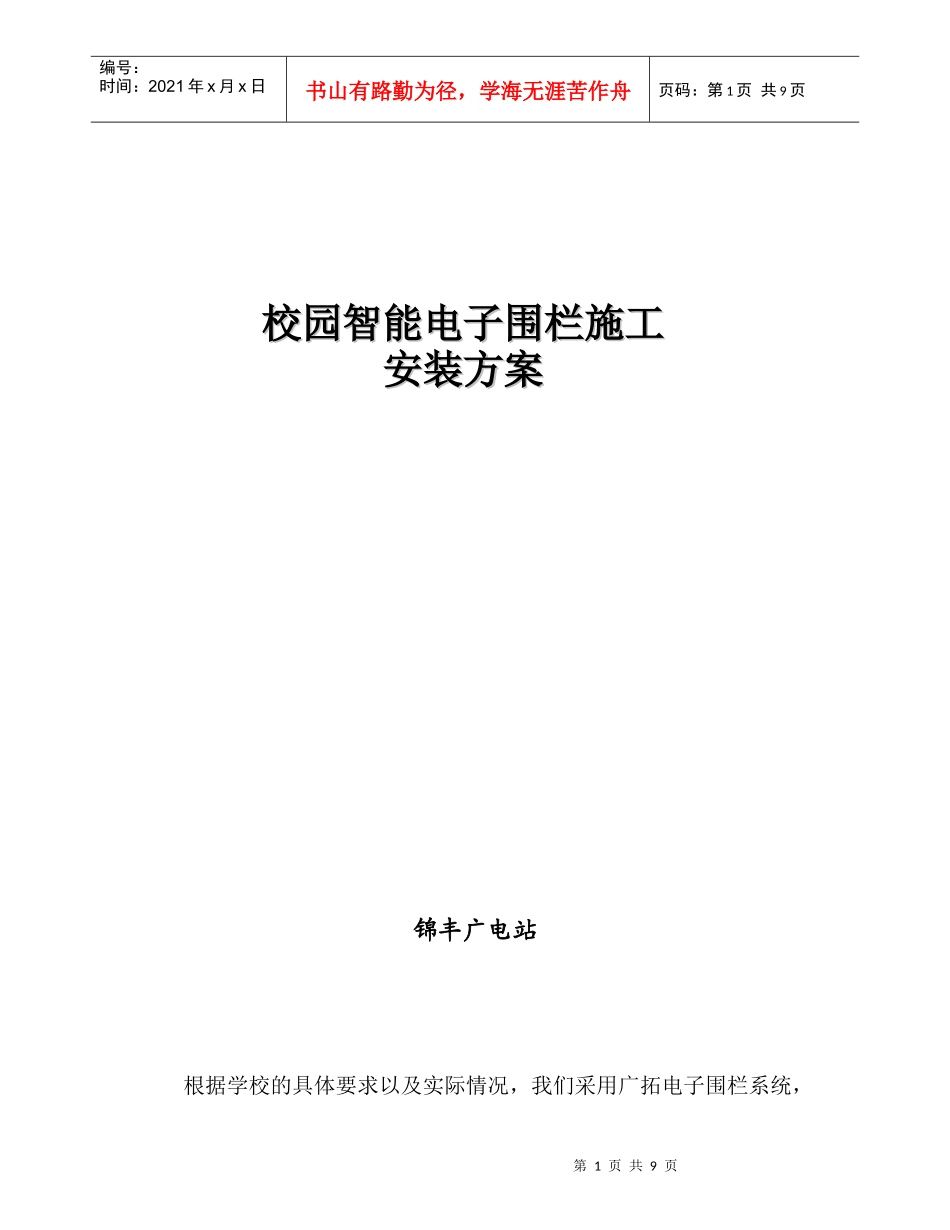 | 编号：<br>时间：2021年x月x日 | 书山有路勤为径，学海无涯苦作舟 | 页码：第1页 共9页 |
|---|---|---|

校园智能电子围栏施工
安装方案

锦丰广电站

根据学校的具体要求以及实际情况，我们采用广拓电子围栏系统，

第 1 页 共 9 页